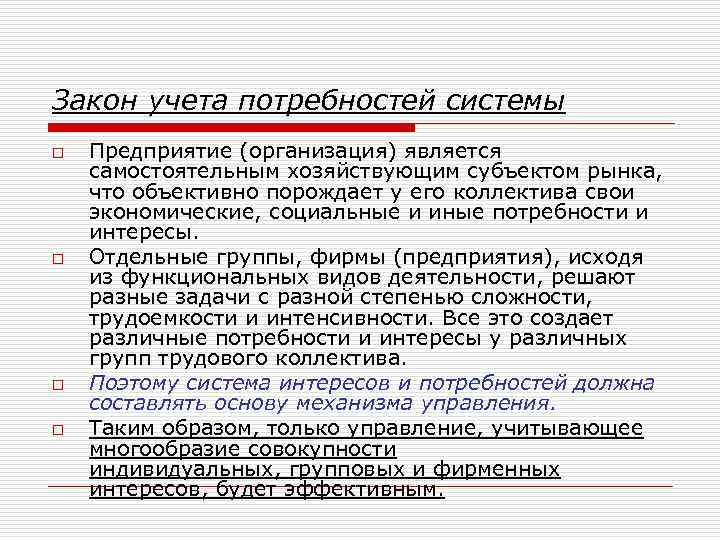 Закон учета потребностей системы

Предприятие (организация) является самостоятельным хозяйствующим субъектом рынка, что объективно порождает у его коллектива свои экономические, социальные и иные потребности и интересы.

Отдельные группы, фирмы (предприятия), исходя из функциональных видов деятельности, решают разные задачи с разной степенью сложности, трудоемкости и интенсивности. Все это создает различные потребности и интересы у различных групп трудового коллектива.

Поэтому система интересов и потребностей должна составлять основу механизма управления.

Таким образом, только управление, учитывающее многообразие совокупности индивидуальных, групповых и фирменных интересов, будет эффективным.